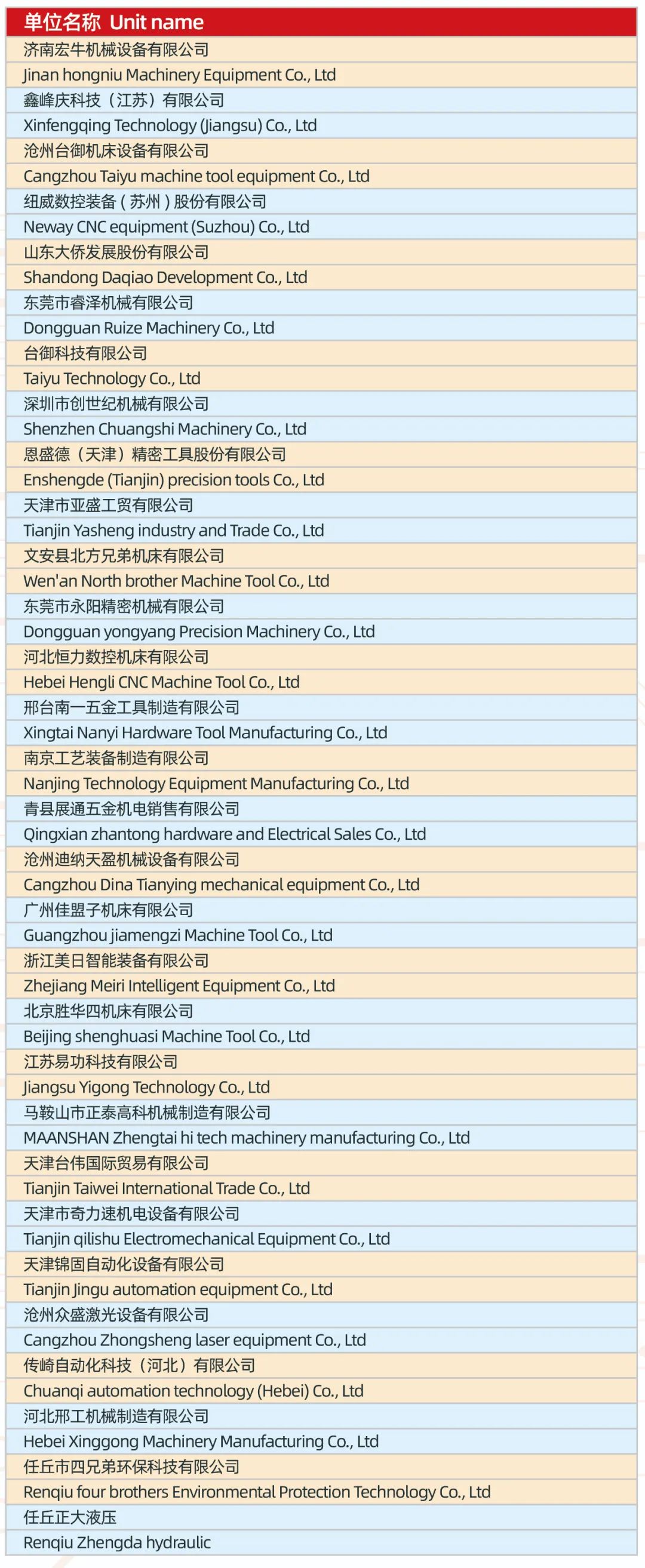 | 单位名称 Unit name |
|---|
| 济南宏牛机械设备有限公司 |
| Jinan hongniu Machinery Equipment Co., Ltd |
| 鑫峰庆科技（江苏）有限公司 |
| Xinfengqing Technology (Jiangsu) Co., Ltd |
| 沧州台御机床设备有限公司 |
| Cangzhou Taiyu machine tool equipment Co., Ltd |
| 纽威数控装备(苏州)股份有限公司 |
| Neway CNC equipment (Suzhou) Co., Ltd |
| 山东大侨发展股份有限公司 |
| Shandong Daqiao Development Co., Ltd |
| 东莞市睿泽机械有限公司 |
| Dongguan Ruize Machinery Co., Ltd |
| 台御科技有限公司 |
| Taiyu Technology Co., Ltd |
| 深圳市创世纪机械有限公司 |
| Shenzhen Chuangshi Machinery Co., Ltd |
| 恩盛德（天津）精密工具股份有限公司 |
| Enshengde (Tianjin) precision tools Co., Ltd |
| 天津市亚盛工贸有限公司 |
| Tianjin Yasheng industry and Trade Co., Ltd |
| 文安县北方兄弟机床有限公司 |
| Wen'an North brother Machine Tool Co., Ltd |
| 东莞市永阳精密机械有限公司 |
| Dongguan yongyang Precision Machinery Co., Ltd |
| 河北恒力数控机床有限公司 |
| Hebei Hengli CNC Machine Tool Co., Ltd |
| 邢台南一五金工具制造有限公司 |
| Xingtai Nanyi Hardware Tool Manufacturing Co., Ltd |
| 南京工艺装备制造有限公司 |
| Nanjing Technology Equipment Manufacturing Co., Ltd |
| 青县展通五金机电销售有限公司 |
| Qingxian zhantong hardware and Electrical Sales Co., Ltd |
| 沧州迪纳天盈机械设备有限公司 |
| Cangzhou Dina Tianying mechanical equipment Co., Ltd |
| 广州佳盟子机床有限公司 |
| Guangzhou jiamengzi Machine Tool Co., Ltd |
| 浙江美日智能装备有限公司 |
| Zhejiang Meiri Intelligent Equipment Co., Ltd |
| 北京胜华四机床有限公司 |
| Beijing shenghuasi Machine Tool Co., Ltd |
| 江苏易功科技有限公司 |
| Jiangsu Yigong Technology Co., Ltd |
| 马鞍山市正泰高科机械制造有限公司 |
| MAANSHAN Zhengtai hi tech machinery manufacturing Co., Ltd |
| 天津台伟国际贸易有限公司 |
| Tianjin Taiwei International Trade Co., Ltd |
| 天津市奇力速机电设备有限公司 |
| Tianjin qilishu Electromechanical Equipment Co., Ltd |
| 天津锦固自动化设备有限公司 |
| Tianjin Jingu automation equipment Co., Ltd |
| 沧州众盛激光设备有限公司 |
| Cangzhou Zhongsheng laser equipment Co., Ltd |
| 传崎自动化科技（河北）有限公司 |
| Chuanqi automation technology (Hebei) Co., Ltd |
| 河北邢工机械制造有限公司 |
| Hebei Xinggong Machinery Manufacturing Co., Ltd |
| 任丘市四兄弟环保科技有限公司 |
| Renqiu four brothers Environmental Protection Technology Co., Ltd |
| 任丘正大液压 |
| Renqiu Zhengda hydraulic |